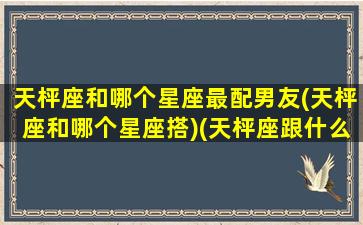 天枰座和哪个星座最配男友(天枰座和哪个星座搭)(天枰座跟什么